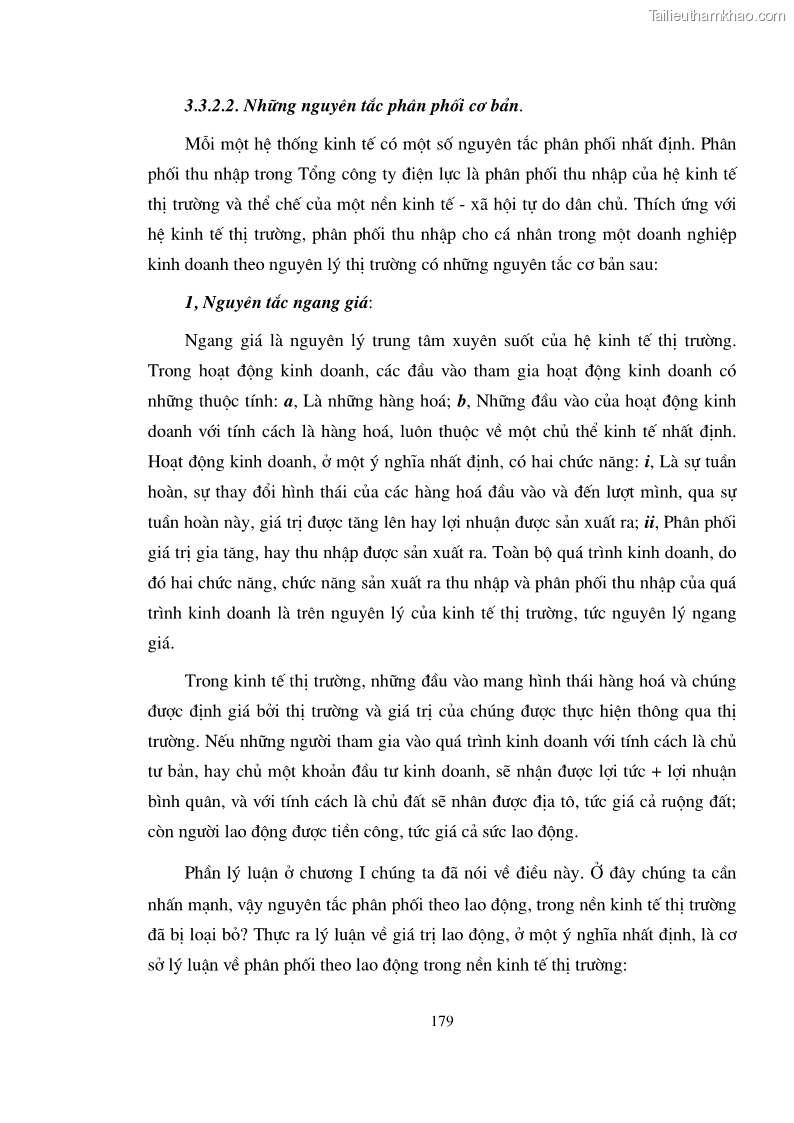 Tailieuthamkhao.com

3.3.2.2. Những nguyên tắc phân phối cơ bản.

Mỗi một hệ thống kinh tế có một số nguyên tắc phân phối nhất định. Phân phối thu nhập trong Tổng công ty điện lực là phân phối thu nhập của hệ kinh tế thị trường và thể chế của một nền kinh tế - xã hội tự do dân chủ. Thích ứng với hệ kinh tế thị trường, phân phối thu nhập cho cá nhân trong một doanh nghiệp kinh doanh theo nguyên lý thị trường có những nguyên tắc cơ bản sau:

1, Nguyên tắc ngang giá:

Ngang giá là nguyên lý trung tâm xuyên suốt của hệ kinh tế thị trường. Trong hoạt động kinh doanh, các đầu vào tham gia hoạt động kinh doanh có những thuộc tính: a, Là những hàng hoá; b, Những đầu vào của hoạt động kinh doanh với tính cách là hàng hoá, luôn thuộc về một chủ thể kinh tế nhất định. Hoạt động kinh doanh, ở một ý nghĩa nhất định, có hai chức năng: i, Là sự tuần hoàn, sự thay đổi hình thái của các hàng hoá đầu vào và đến lượt mình, qua sự tuần hoàn này, giá trị được tăng lên hay lợi nhuận được sản xuất ra; ii, Phân phối giá trị gia tăng, hay thu nhập được sản xuất ra. Toàn bộ quá trình kinh doanh, do đó hai chức năng, chức năng sản xuất ra thu nhập và phân phối thu nhập của quá trình kinh doanh là trên nguyên lý của kinh tế thị trường, tức nguyên lý ngang giá.

Trong kinh tế thị trường, những đầu vào mang hình thái hàng hoá và chúng được định giá bởi thị trường và giá trị của chúng được thực hiện thông qua thị trường. Nếu những người tham gia vào quá trình kinh doanh với tính cách là chủ tư bản, hay chủ một khoản đầu tư kinh doanh, sẽ nhận được lợi tức + lợi nhuận bình quân, và với tính cách là chủ đất sẽ nhân được địa tô, tức giá cả ruộng đất; còn người lao động được tiền công, tức giá cả sức lao động.

Phần lý luận ở chương I chúng ta đã nói về điều này. Ở đây chúng ta cần nhấn mạnh, vậy nguyên tắc phân phối theo lao động, trong nền kinh tế thị trường đã bị loại bỏ? Thực ra lý luận về giá trị lao động, ở một ý nghĩa nhất định, là cơ sở lý luận về phân phối theo lao động trong nền kinh tế thị trường:

179